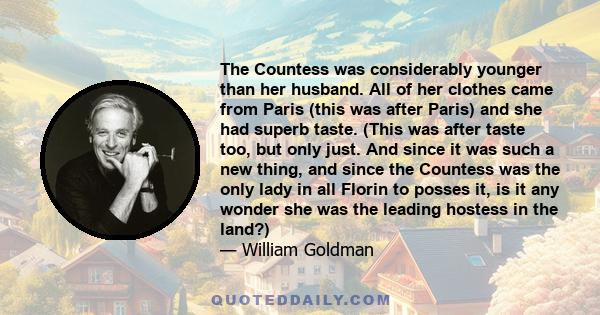 The Countess was considerably younger than her husband. All of her clothes came from Paris (this was after Paris) and she had superb taste. (This was after taste too, but only just. And since it was such a new thing, and since the Countess was the only lady in all Florin to posses it, is it any wonder she was the leading hostess in the land?)
— William Goldman

QUOTEDDAILY.COM